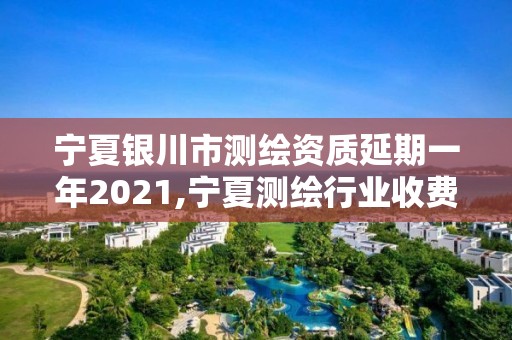 宁夏银川市测绘资质延期一年2021,宁夏测绘行业收费